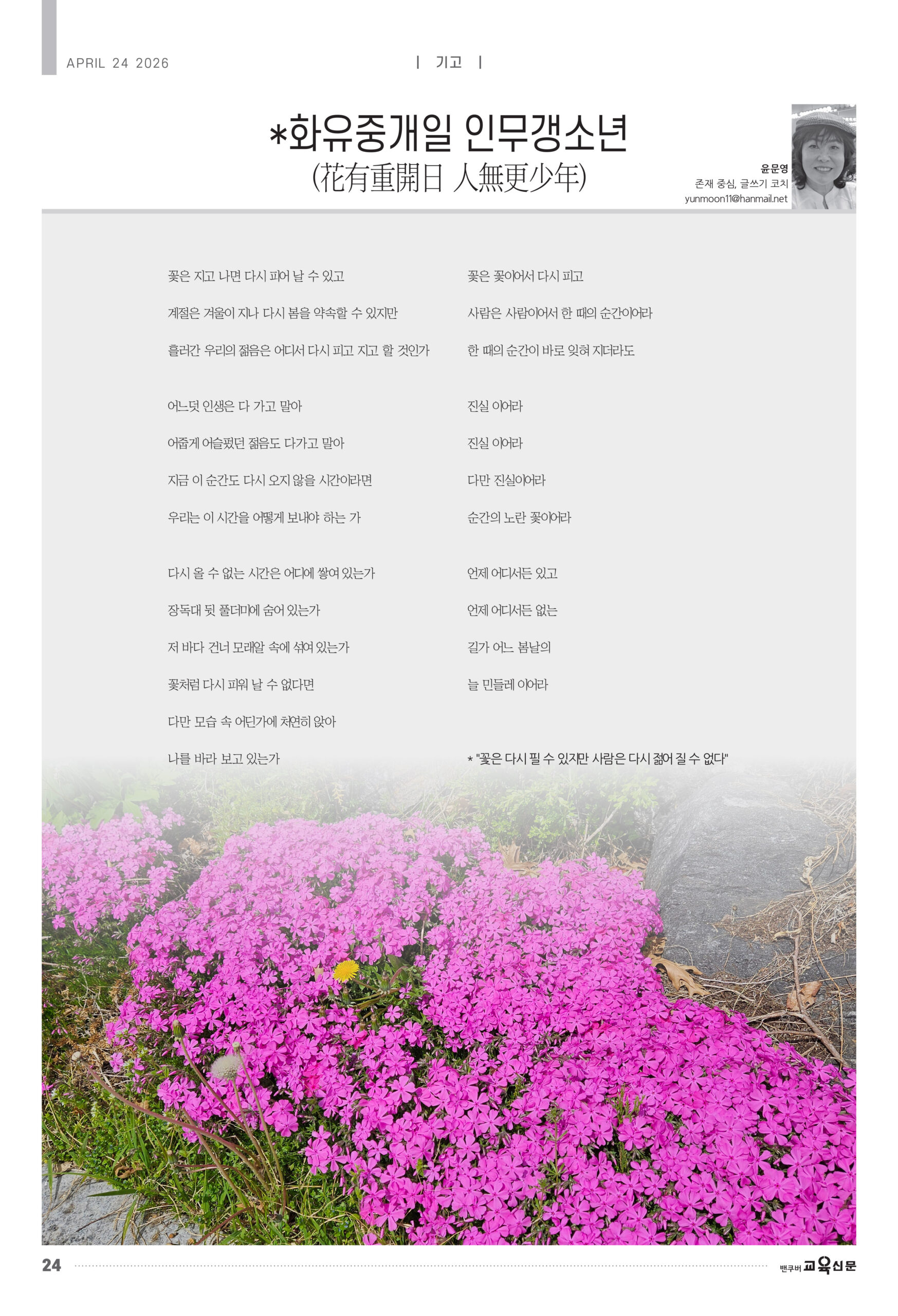 APRIL 24 2026

| 기고 |

*화유중개일 인무갱소년
(花有重開日 人無更少年)

윤문영
존재 중심, 글쓰기 코치
yunmoon11@hanmail.net

꽃은 지고 나면 다시 피어 날 수 있고
계절은 겨울이 지나 다시 봄을 약속할 수 있지만
흘러간 우리의 젊음은 어디서 다시 피고 지고 할 것인가

어느덧 인생은 다 가고 말아
어줍게 어슬펐던 젊음도 다가고 말아
지금 이 순간도 다시 오지 않을 시간이라면
우리는 이 시간을 어떻게 보내야 하는 가

다시 올 수 없는 시간은 어디에 쌓여 있는가
장독대 뒷 풀더미에 숨어 있는가
저 바다 건너 모래알 속에 섞여 있는가
꽃처럼 다시 피워 날 수 없다면
다만 모습 속 어딘가에 처연히 앉아
나를 바라 보고 있는가

꽃은 꽃이어서 다시 피고
사람은 사람이어서 한 때의 순간이어라
한 때의 순간이 바로 잊혀 지더라도

진실 이어라
진실 이어라
다만 진실이어라
순간의 노란 꽃이어라

언제 어디서든 있고
언제 어디서든 없는
길가 어느 봄날의
늘 민들레 이어라

* "꽃은 다시 필 수 있지만 사람은 다시 젊어 질 수 없다"

24

밴쿠버 교육신문